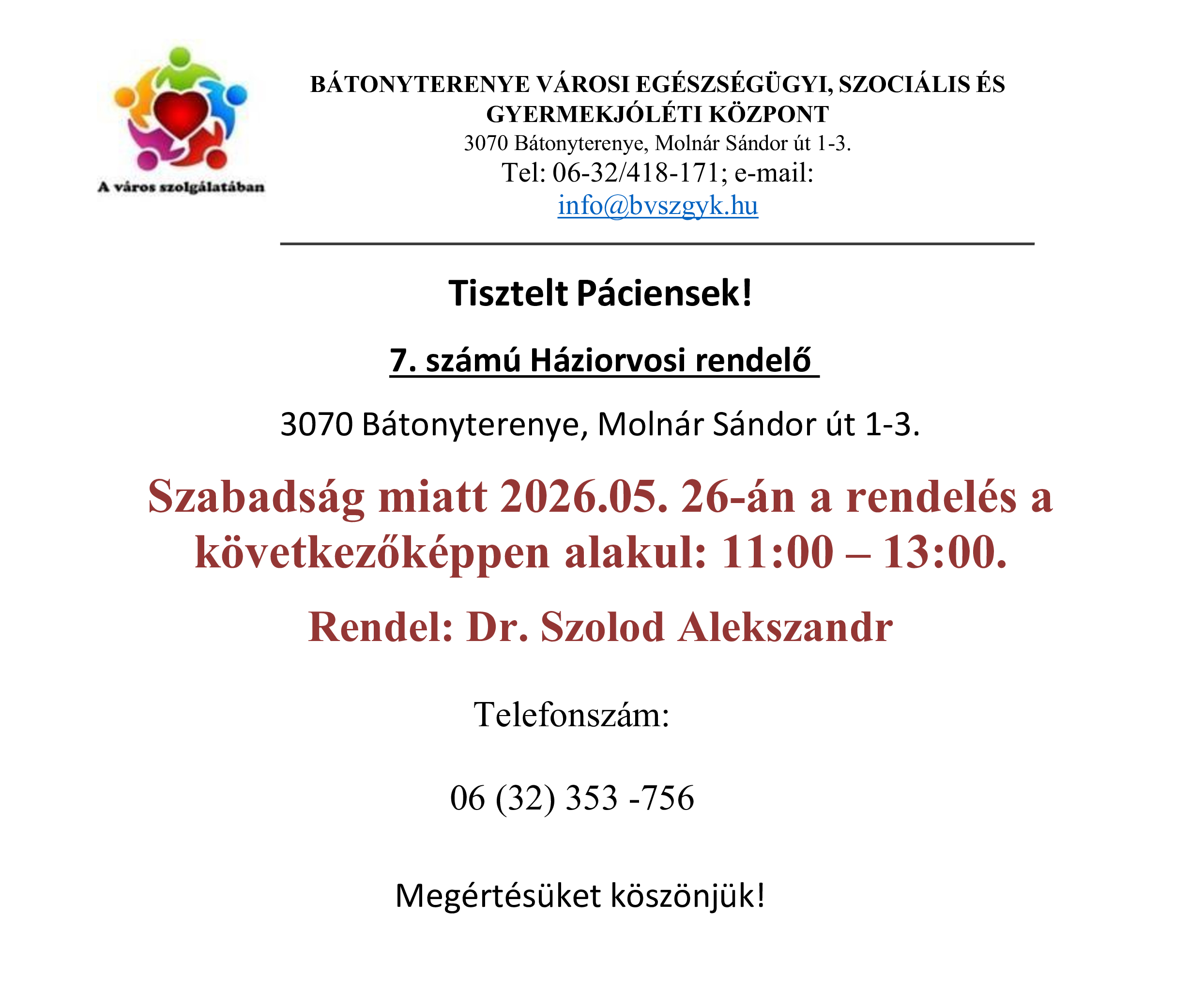 A város szolgálatában

BÁTONYTERENYE VÁROSI EGÉSZSÉGÜGYI, SZOCIÁLIS ÉS GYERMEKJÓLÉTI KÖZPONT
3070 Bátonyterenye, Molnár Sándor út 1-3.
Tel: 06-32/418-171; e-mail: info@bvszgyk.hu

Tisztelt Páciensek!

7. számú Háziorvosi rendelő

3070 Bátonyterenye, Molnár Sándor út 1-3.

Szabadság miatt 2026.05. 26-án a rendelés a következőképpen alakul: 11:00 – 13:00.

Rendel: Dr. Szolod Alekszandr

Telefonszám:

06 (32) 353 -756

Megértésüket köszönjük!